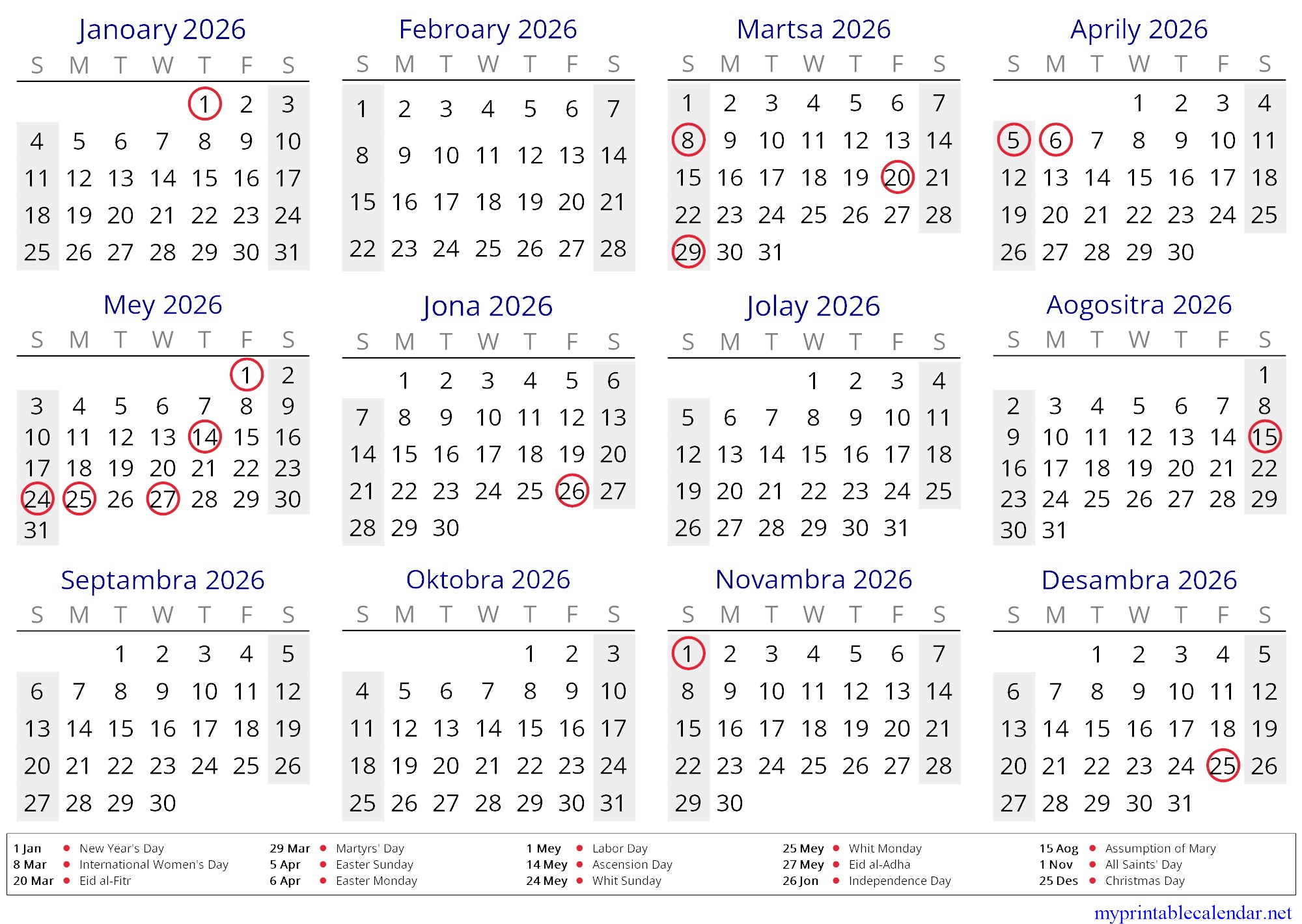 Janoary 2026

| S | M | T | W | T | F | S |
|---|---|---|---|---|---|---|
| | | | | 1 | 2 | 3 |
| 4 | 5 | 6 | 7 | 8 | 9 | 10 |
| 11 | 12 | 13 | 14 | 15 | 16 | 17 |
| 18 | 19 | 20 | 21 | 22 | 23 | 24 |
| 25 | 26 | 27 | 28 | 29 | 30 | 31 |

Febroary 2026

| S | M | T | W | T | F | S |
|---|---|---|---|---|---|---|
| 1 | 2 | 3 | 4 | 5 | 6 | 7 |
| 8 | 9 | 10 | 11 | 12 | 13 | 14 |
| 15 | 16 | 17 | 18 | 19 | 20 | 21 |
| 22 | 23 | 24 | 25 | 26 | 27 | 28 |

Martsa 2026

| S | M | T | W | T | F | S |
|---|---|---|---|---|---|---|
| 1 | 2 | 3 | 4 | 5 | 6 | 7 |
| 8 | 9 | 10 | 11 | 12 | 13 | 14 |
| 15 | 16 | 17 | 18 | 19 | 20 | 21 |
| 22 | 23 | 24 | 25 | 26 | 27 | 28 |
| 29 | 30 | 31 | | | | |

Aprily 2026

| S | M | T | W | T | F | S |
|---|---|---|---|---|---|---|
| | | | 1 | 2 | 3 | 4 |
| 5 | 6 | 7 | 8 | 9 | 10 | 11 |
| 12 | 13 | 14 | 15 | 16 | 17 | 18 |
| 19 | 20 | 21 | 22 | 23 | 24 | 25 |
| 26 | 27 | 28 | 29 | 30 | | |

Mey 2026

| S | M | T | W | T | F | S |
|---|---|---|---|---|---|---|
| | | | | | 1 | 2 |
| 3 | 4 | 5 | 6 | 7 | 8 | 9 |
| 10 | 11 | 12 | 13 | 14 | 15 | 16 |
| 17 | 18 | 19 | 20 | 21 | 22 | 23 |
| 24 | 25 | 26 | 27 | 28 | 29 | 30 |
| 31 | | | | | | |

Jona 2026

| S | M | T | W | T | F | S |
|---|---|---|---|---|---|---|
| | 1 | 2 | 3 | 4 | 5 | 6 |
| 7 | 8 | 9 | 10 | 11 | 12 | 13 |
| 14 | 15 | 16 | 17 | 18 | 19 | 20 |
| 21 | 22 | 23 | 24 | 25 | 26 | 27 |
| 28 | 29 | 30 | | | | |

Jolay 2026

| S | M | T | W | T | F | S |
|---|---|---|---|---|---|---|
| | | | 1 | 2 | 3 | 4 |
| 5 | 6 | 7 | 8 | 9 | 10 | 11 |
| 12 | 13 | 14 | 15 | 16 | 17 | 18 |
| 19 | 20 | 21 | 22 | 23 | 24 | 25 |
| 26 | 27 | 28 | 29 | 30 | 31 | |

Aogositra 2026

| S | M | T | W | T | F | S |
|---|---|---|---|---|---|---|
| | | | | | | 1 |
| 2 | 3 | 4 | 5 | 6 | 7 | 8 |
| 9 | 10 | 11 | 12 | 13 | 14 | 15 |
| 16 | 17 | 18 | 19 | 20 | 21 | 22 |
| 23 | 24 | 25 | 26 | 27 | 28 | 29 |
| 30 | 31 | | | | | |

Septambra 2026

| S | M | T | W | T | F | S |
|---|---|---|---|---|---|---|
| | | 1 | 2 | 3 | 4 | 5 |
| 6 | 7 | 8 | 9 | 10 | 11 | 12 |
| 13 | 14 | 15 | 16 | 17 | 18 | 19 |
| 20 | 21 | 22 | 23 | 24 | 25 | 26 |
| 27 | 28 | 29 | 30 | | | |

Oktobra 2026

| S | M | T | W | T | F | S |
|---|---|---|---|---|---|---|
| | | | | 1 | 2 | 3 |
| 4 | 5 | 6 | 7 | 8 | 9 | 10 |
| 11 | 12 | 13 | 14 | 15 | 16 | 17 |
| 18 | 19 | 20 | 21 | 22 | 23 | 24 |
| 25 | 26 | 27 | 28 | 29 | 30 | 31 |

Novambra 2026

| S | M | T | W | T | F | S |
|---|---|---|---|---|---|---|
| 1 | 2 | 3 | 4 | 5 | 6 | 7 |
| 8 | 9 | 10 | 11 | 12 | 13 | 14 |
| 15 | 16 | 17 | 18 | 19 | 20 | 21 |
| 22 | 23 | 24 | 25 | 26 | 27 | 28 |
| 29 | 30 | | | | | |

Desambra 2026

| S | M | T | W | T | F | S |
|---|---|---|---|---|---|---|
| | | 1 | 2 | 3 | 4 | 5 |
| 6 | 7 | 8 | 9 | 10 | 11 | 12 |
| 13 | 14 | 15 | 16 | 17 | 18 | 19 |
| 20 | 21 | 22 | 23 | 24 | 25 | 26 |
| 27 | 28 | 29 | 30 | 31 | | |

1 Jan • New Year's Day
8 Mar • International Women's Day
20 Mar • Eid al-Fitr
29 Mar • Martyrs' Day
5 Apr • Easter Sunday
6 Apr • Easter Monday
1 Mey • Labor Day
14 Mey • Ascension Day
24 Mey • Whit Sunday
25 Mey • Whit Monday
27 Mey • Eid al-Adha
26 Jon • Independence Day
15 Aog • Assumption of Mary
1 Nov • All Saints' Day
25 Des • Christmas Day

myprintablecalendar.net